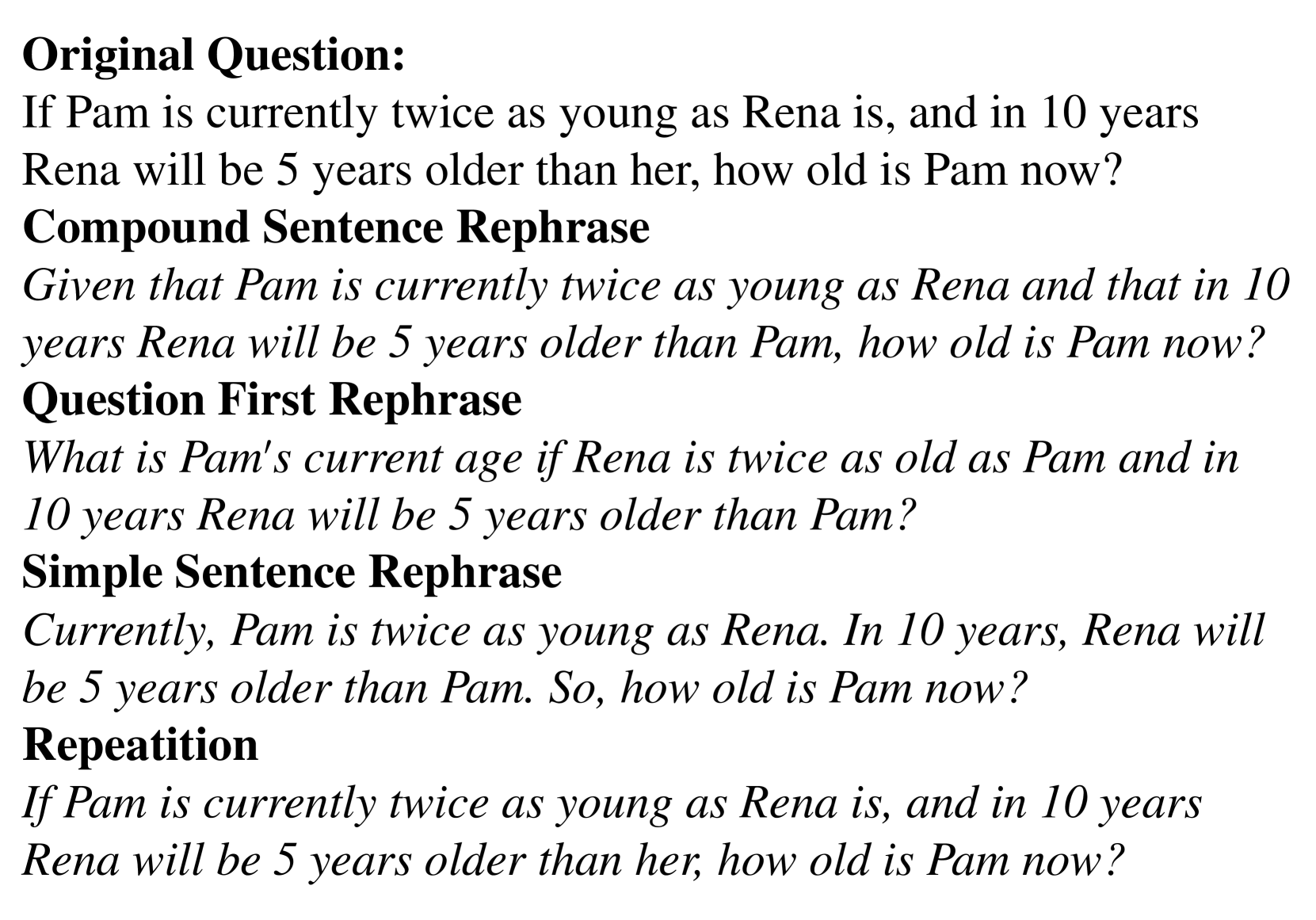 Original Question:
If Pam is currently twice as young as Rena is, and in 10 years Rena will be 5 years older than her, how old is Pam now?

Compound Sentence Rephrase
Given that Pam is currently twice as young as Rena and that in 10 years Rena will be 5 years older than Pam, how old is Pam now?

Question First Rephrase
What is Pam's current age if Rena is twice as old as Pam and in 10 years Rena will be 5 years older than Pam?

Simple Sentence Rephrase
Currently, Pam is twice as young as Rena. In 10 years, Rena will be 5 years older than Pam. So, how old is Pam now?

Repeatition
If Pam is currently twice as young as Rena is, and in 10 years Rena will be 5 years older than her, how old is Pam now?